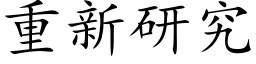 重新研究